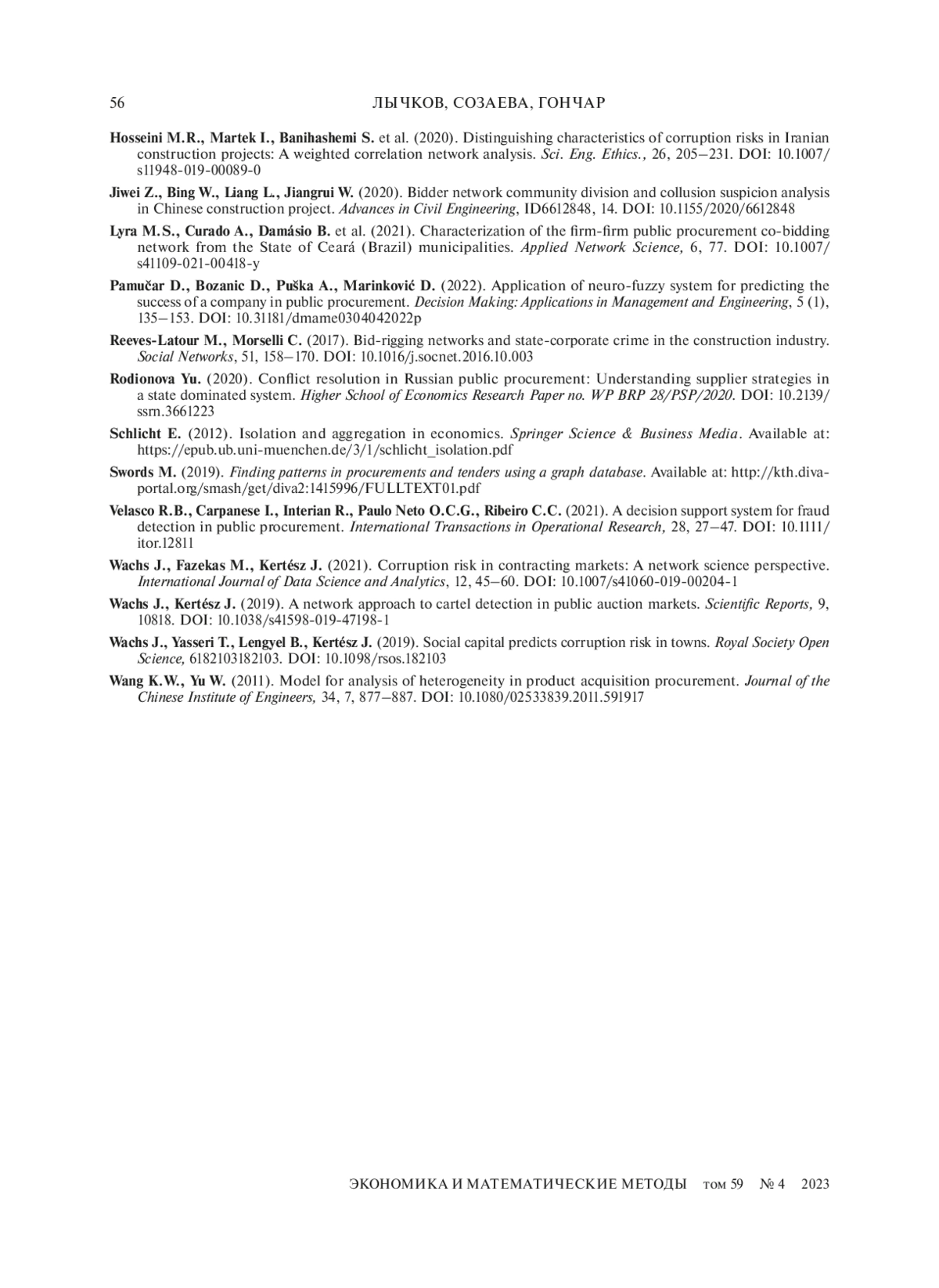 56 ЛЫЧКОВ, СОЗАЕВА, ГОНЧАР

Hosseini M.R., Martek I., Banihashemi S. et al. (2020). Distinguishing characteristics of corruption risks in Iranian construction projects: A weighted correlation network analysis. Sci. Eng. Ethics., 26, 205–231. DOI: 10.1007/s11948-019-00089-0

Jiwei Z., Bing W., Liang L., Jiangrui W. (2020). Bidder network community division and collusion suspicion analysis in Chinese construction project. Advances in Civil Engineering, ID6612848, 14. DOI: 10.1155/2020/6612848

Lyra M.S., Curado A., Damásio B. et al. (2021). Characterization of the firm-firm public procurement co-bidding network from the State of Ceará (Brazil) municipalities. Applied Network Science, 6, 77. DOI: 10.1007/s41109-021-00418-y

Pamučar D., Bozanic D., Puška A., Marinković D. (2022). Application of neuro-fuzzy system for predicting the success of a company in public procurement. Decision Making: Applications in Management and Engineering, 5 (1), 135–153. DOI: 10.31181/dmame0304042022p

Reeves-Latour M., Morselli C. (2017). Bid-rigging networks and state-corporate crime in the construction industry. Social Networks, 51, 158–170. DOI: 10.1016/j.socnet.2016.10.003

Rodionova Yu. (2020). Conflict resolution in Russian public procurement: Understanding supplier strategies in a state dominated system. Higher School of Economics Research Paper no. WP BRP 28/PSP/2020. DOI: 10.2139/ssrn.3661223

Schlicht E. (2012). Isolation and aggregation in economics. Springer Science & Business Media. Available at: https://epub.ub.uni-muenchen.de/3/1/schlicht_isolation.pdf

Swords M. (2019). Finding patterns in procurements and tenders using a graph database. Available at: http://kth.diva-portal.org/smash/get/diva2:1415996/FULLTEXT01.pdf

Velasco R.B., Carpanese I., Interian R., Paulo Neto O.C.G., Ribeiro C.C. (2021). A decision support system for fraud detection in public procurement. International Transactions in Operational Research, 28, 27–47. DOI: 10.1111/itor.12811

Wachs J., Fazekas M., Kertész J. (2021). Corruption risk in contracting markets: A network science perspective. International Journal of Data Science and Analytics, 12, 45–60. DOI: 10.1007/s41060-019-00204-1

Wachs J., Kertész J. (2019). A network approach to cartel detection in public auction markets. Scientific Reports, 9, 10818. DOI: 10.1038/s41598-019-47198-1

Wachs J., Yasseri T., Lengyel B., Kertész J. (2019). Social capital predicts corruption risk in towns. Royal Society Open Science, 6182103182103. DOI: 10.1098/rsos.182103

Wang K.W., Yu W. (2011). Model for analysis of heterogeneity in product acquisition procurement. Journal of the Chinese Institute of Engineers, 34, 7, 877–887. DOI: 10.1080/02533839.2011.591917

ЭКОНОМИКА И МАТЕМАТИЧЕСКИЕ МЕТОДЫ том 59 № 4 2023